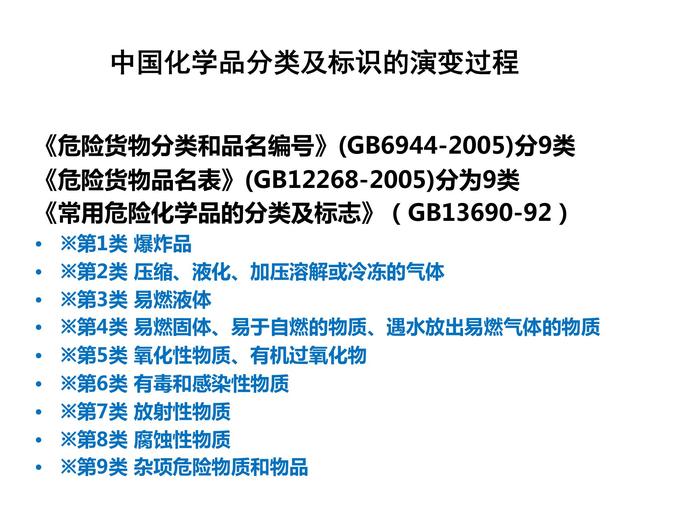 中国化学品分类及标识的演变过程

《危险货物分类和品名编号》(GB6944-2005)分9类
《危险货物品名表》(GB12268-2005)分为9类
《常用危险化学品的分类及标志》(GB13690-92)

• ※第1类 爆炸品
• ※第2类 压缩、液化、加压溶解或冷冻的气体
• ※第3类 易燃液体
• ※第4类 易燃固体、易于自燃的物质、遇水放出易燃气体的物质
• ※第5类 氧化性物质、有机过氧化物
• ※第6类 有毒和感染性物质
• ※第7类 放射性物质
• ※第8类 腐蚀性物质
• ※第9类 杂项危险物质和物品